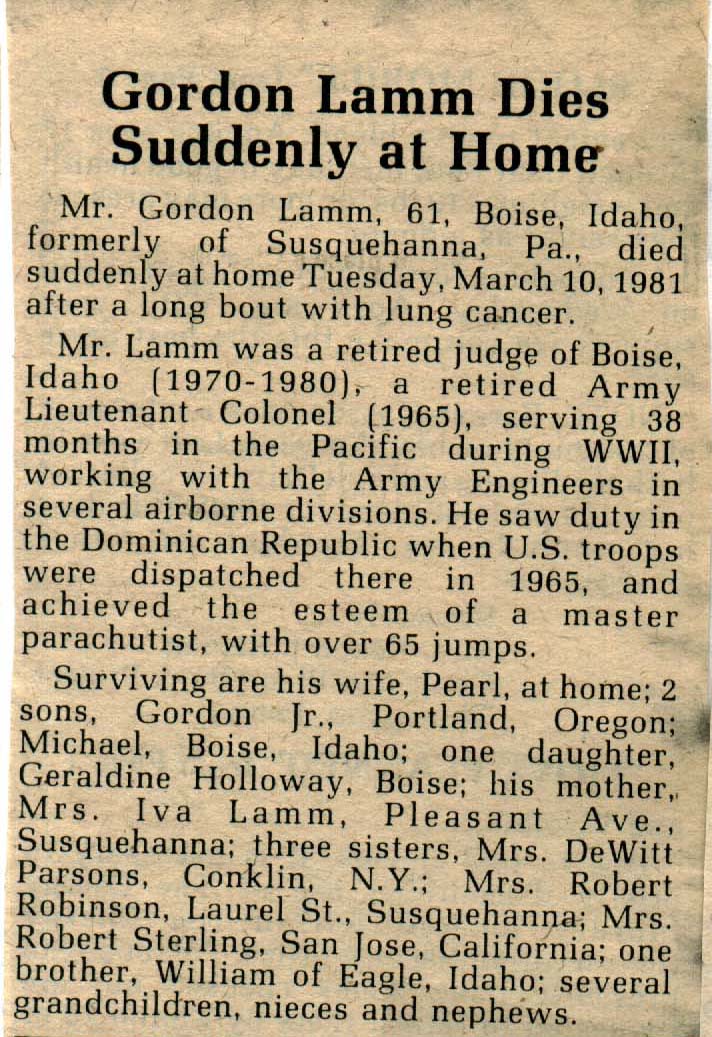 Gordon Lamm Dies Suddenly at Home

Mr. Gordon Lamm, 61, Boise, Idaho, formerly of Susquehanna, Pa., died suddenly at home Tuesday, March 10, 1981 after a long bout with lung cancer.

Mr. Lamm was a retired judge of Boise, Idaho (1970-1980), a retired Army Lieutenant Colonel (1965), serving 38 months in the Pacific during WWII, working with the Army Engineers in several airborne divisions. He saw duty in the Dominican Republic when U.S. troops were dispatched there in 1965, and achieved the esteem of a master parachutist, with over 65 jumps.

Surviving are his wife, Pearl, at home; 2 sons, Gordon Jr., Portland, Oregon; Michael, Boise, Idaho; one daughter, Geraldine Holloway, Boise; his mother, Mrs. Iva Lamm, Pleasant Ave., Susquehanna; three sisters, Mrs. DeWitt Parsons, Conklin, N.Y.; Mrs. Robert Robinson, Laurel St., Susquehanna; Mrs. Robert Sterling, San Jose, California; one brother, William of Eagle, Idaho; several grandchildren, nieces and nephews.